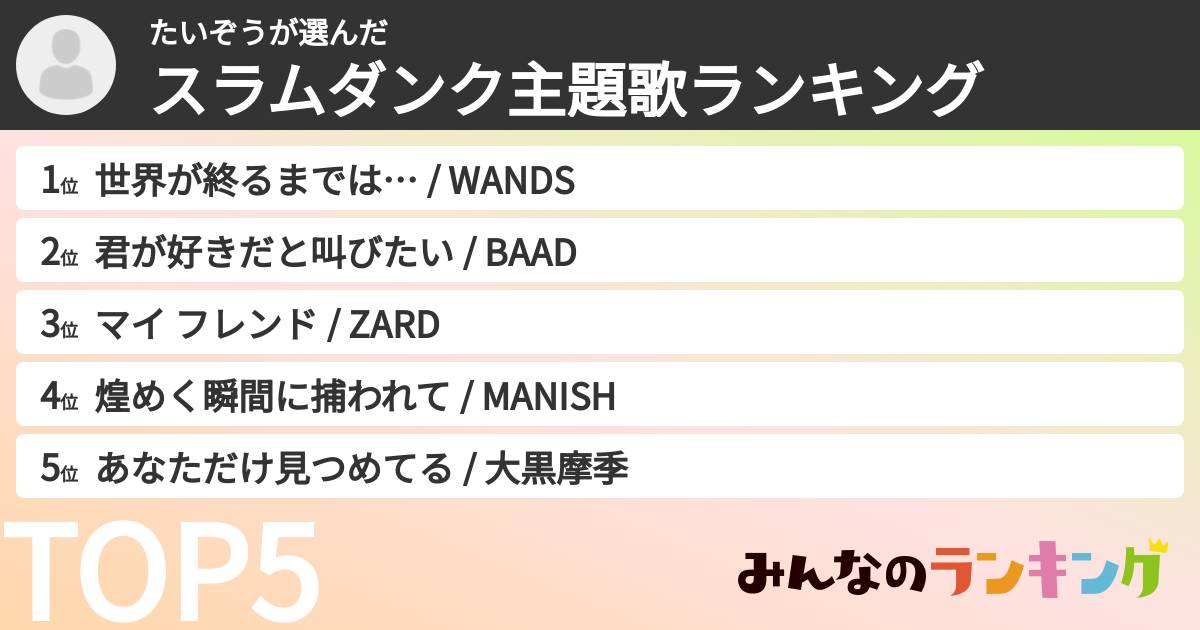 たいぞうが選んだ
スラムダンク主題歌ランキング

1位 世界が終るまでは… / WANDS
2位 君が好きだと叫びたい / BAAD
3位 マイ フレンド / ZARD
4位 煌めく瞬間に捕われて / MANISH
5位 あなただけ見つめてる / 大黒摩季

TOP5

みんなのランキング